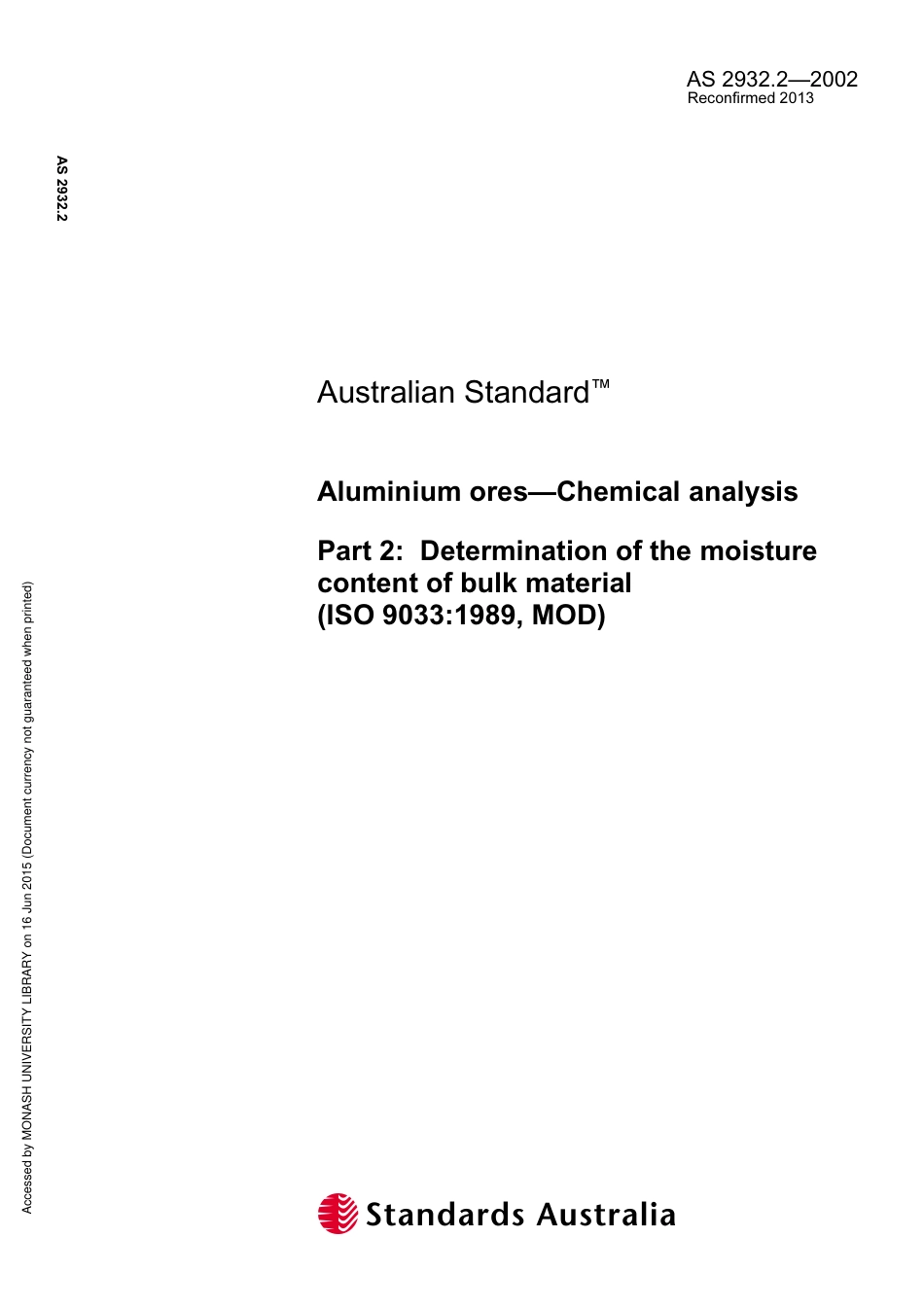 AS 2932.2—2002
Reconfirmed 2013

AS 2932.2

Australian Standard™

Aluminium ores—Chemical analysis

Part 2: Determination of the moisture content of bulk material
(ISO 9033:1989, MOD)

Accessed by MONASH UNIVERSITY LIBRARY on 16 Jun 2015 (Document currency not guaranteed when printed)

Standards Australia